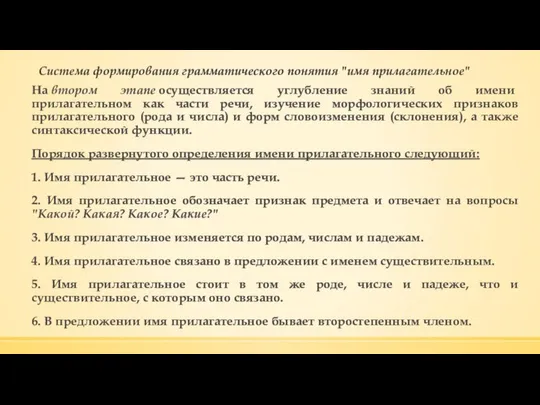 Система формирования грамматического понятия "имя прилагательное"

На втором этапе осуществляется углубление знаний об имени прилагательном как части речи, изучение морфологических признаков прилагательного (рода и числа) и форм словоизменения (склонения), а также синтаксической функции.

Порядок развернутого определения имени прилагательного следующий:

1. Имя прилагательное — это часть речи.

2. Имя прилагательное обозначает признак предмета и отвечает на вопросы "Какой? Какая? Какое? Какие?"

3. Имя прилагательное изменяется по родам, числам и падежам.

4. Имя прилагательное связано в предложении с именем существительным.

5. Имя прилагательное стоит в том же роде, числе и падеже, что и существительное, с которым оно связано.

6. В предложении имя прилагательное бывает второстепенным членом.